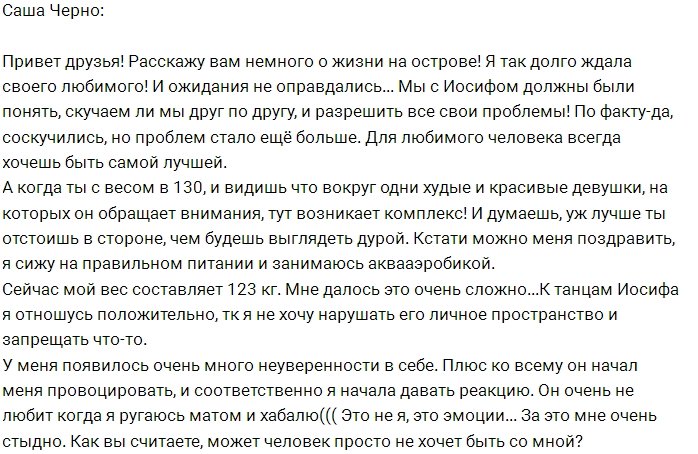 Саша Черно:

Привет друзья! Расскажу вам немного о жизни на острове! Я так долго ждала своего любимого! И ожидания не оправдались... Мы с Иосифом должны были понять, скучаем ли мы друг по другу, и разрешить все свои проблемы! По факту-да, соскучились, но проблем стало ещё больше. Для любимого человека всегда хочешь быть самой лучшей.
А когда ты с весом в 130, и видишь что вокруг одни худые и красивые девушки, на которых он обращает внимания, тут возникает комплекс! И думаешь, уж лучше ты отстоишь в стороне, чем будешь выглядеть дурой. Кстати можно меня поздравить, я сижу на правильном питании и занимаюсь аквааэробикой.
Сейчас мой вес составляет 123 кг. Мне далось это очень сложно...К танцам Иосифа я отношусь положительно, тк я не хочу нарушать его личное пространство и запрещать что-то.
У меня появилось очень много неуверенности в себе. Плюс ко всему он начал меня провоцировать, и соответственно я начала давать реакцию. Он очень не любит когда я ругаюсь матом и хабалю((( Это не я, это эмоции... За это мне очень стыдно. Как вы считаете, может человек просто не хочет быть со мной?